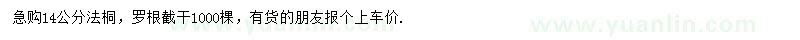 急购14公分法桐，罗根截干1000棵，有货的朋友报个上车价.

www.yuanlin.com